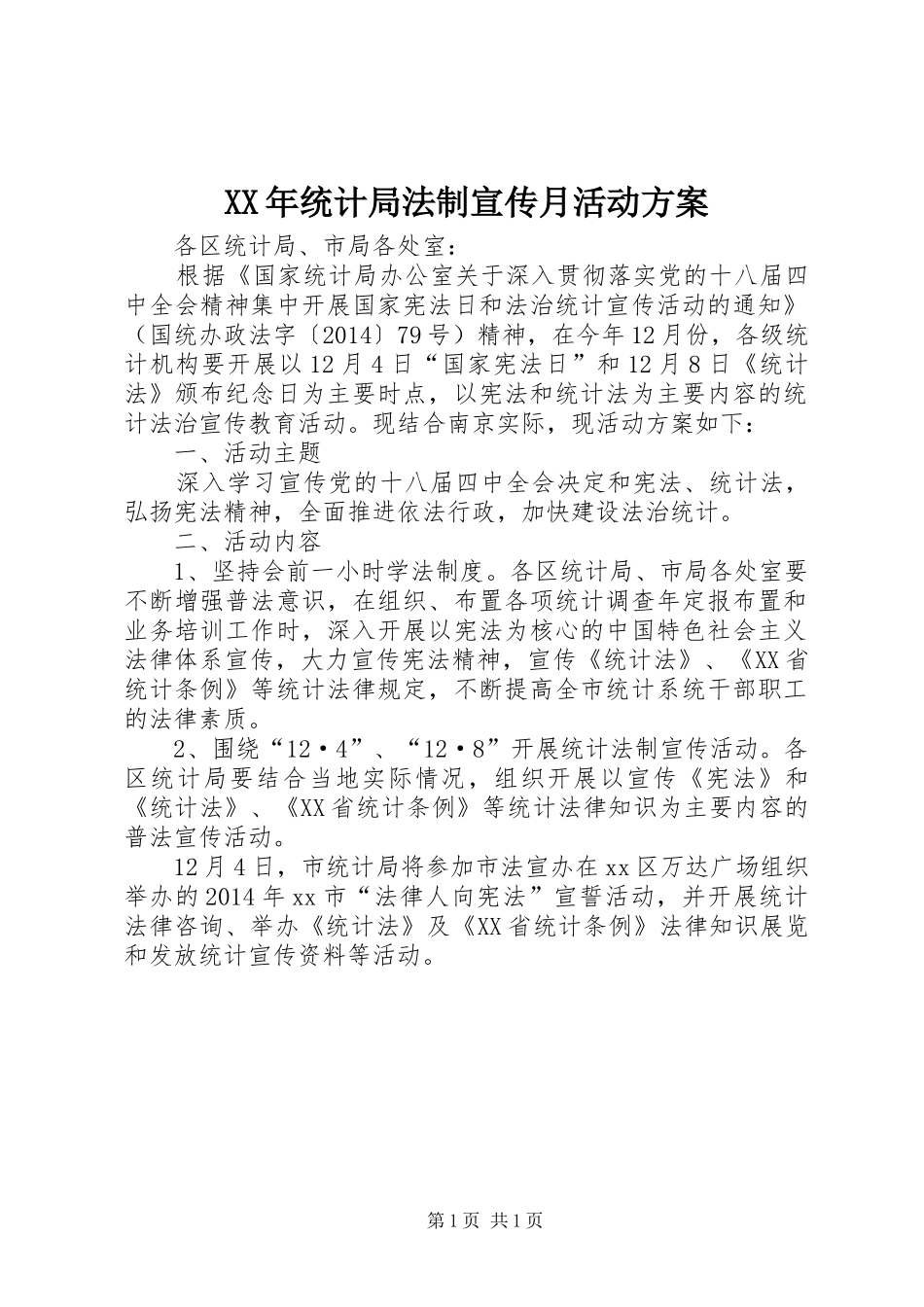 XX年统计局法制宣传月活动方案

各区统计局、市局各处室：

根据《国家统计局办公室关于深入贯彻落实党的十八届四中全会精神集中开展国家宪法日和法治统计宣传活动的通知》（国统办政法字〔2014〕79号）精神，在今年12月份，各级统计机构要开展以12月4日“国家宪法日”和12月8日《统计法》颁布纪念日为主要时点，以宪法和统计法为主要内容的统计法治宣传教育活动。现结合南京实际，现活动方案如下：

一、活动主题

深入学习宣传党的十八届四中全会决定和宪法、统计法，弘扬宪法精神，全面推进依法行政，加快建设法治统计。

二、活动内容

1、坚持会前一小时学法制度。各区统计局、市局各处室要不断增强普法意识，在组织、布置各项统计调查年定报布置和业务培训工作时，深入开展以宪法为核心的中国特色社会主义法律体系宣传，大力宣传宪法精神，宣传《统计法》、《XX省统计条例》等统计法律规定，不断提高全市统计系统干部职工的法律素质。

2、围绕“12·4”、“12·8”开展统计法制宣传活动。各区统计局要结合当地实际情况，组织开展以宣传《宪法》和《统计法》、《XX省统计条例》等统计法律知识为主要内容的普法宣传活动。

12月4日，市统计局将参加市法宣办在xx区万达广场组织举办的2014年xx市“法律人向宪法”宣誓活动，并开展统计法律咨询、举办《统计法》及《XX省统计条例》法律知识展览和发放统计宣传资料等活动。

第1页 共1页